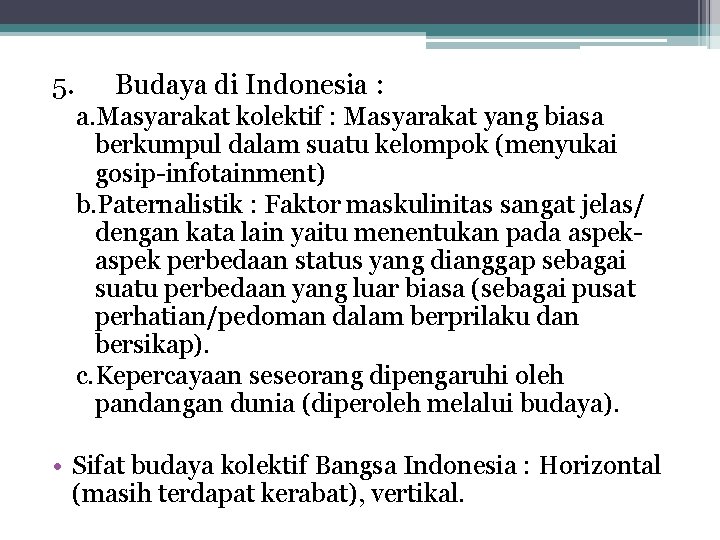 5. Budaya di Indonesia :

a. Masyarakat kolektif : Masyarakat yang biasa berkumpul dalam suatu kelompok (menyukai gosip-infotainment)

b. Paternalistik : Faktor maskulinitas sangat jelas/ dengan kata lain yaitu menentukan pada aspek-aspek perbedaan status yang dianggap sebagai suatu perbedaan yang luar biasa (sebagai pusat perhatian/pedoman dalam berprilaku dan bersikap).

c. Kepercayaan seseorang dipengaruhi oleh pandangan dunia (diperoleh melalui budaya).

• Sifat budaya kolektif Bangsa Indonesia : Horizontal (masih terdapat kerabat), vertikal.